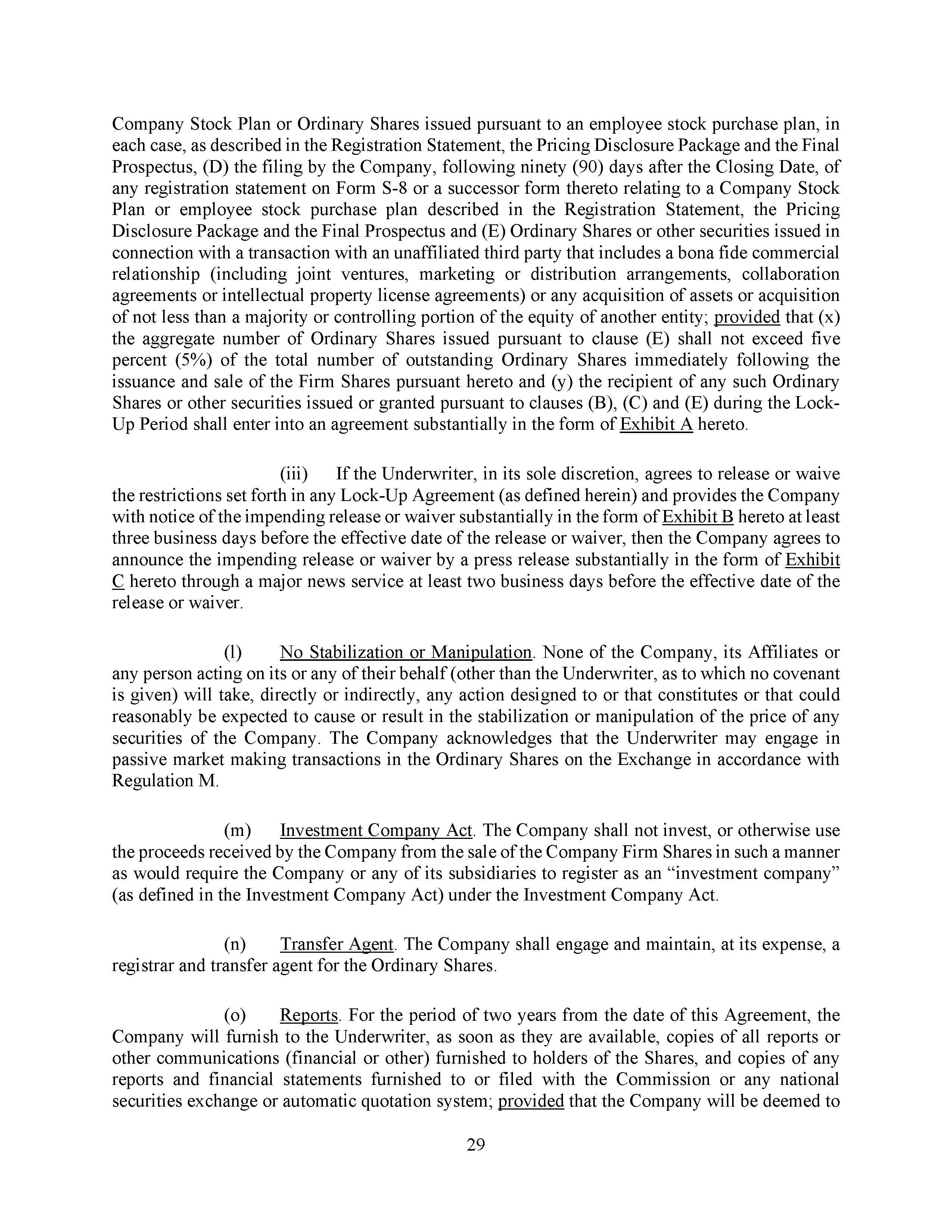 Company Stock Plan or Ordinary Shares issued pursuant to an employee stock purchase plan, in each case, as described in the Registration Statement, the Pricing Disclosure Package and the Final Prospectus, (D) the filing by the Company, following ninety (90) days after the Closing Date, of any registration statement on Form S-8 or a successor form thereto relating to a Company Stock Plan or employee stock purchase plan described in the Registration Statement, the Pricing Disclosure Package and the Final Prospectus and (E) Ordinary Shares or other securities issued in connection with a transaction with an unaffiliated third party that includes a bona fide commercial relationship (including joint ventures, marketing or distribution arrangements, collaboration agreements or intellectual property license agreements) or any acquisition of assets or acquisition of not less than a majority or controlling portion of the equity of another entity; provided that (x) the aggregate number of Ordinary Shares issued pursuant to clause (E) shall not exceed five percent (5%) of the total number of outstanding Ordinary Shares immediately following the issuance and sale of the Firm Shares pursuant hereto and (y) the recipient of any such Ordinary Shares or other securities issued or granted pursuant to clauses (B), (C) and (E) during the Lock-Up Period shall enter into an agreement substantially in the form of Exhibit A hereto.

(iii) If the Underwriter, in its sole discretion, agrees to release or waive the restrictions set forth in any Lock-Up Agreement (as defined herein) and provides the Company with notice of the impending release or waiver substantially in the form of Exhibit B hereto at least three business days before the effective date of the release or waiver, then the Company agrees to announce the impending release or waiver by a press release substantially in the form of Exhibit C hereto through a major news service at least two business days before the effective date of the release or waiver.

(l) No Stabilization or Manipulation. None of the Company, its Affiliates or any person acting on its or any of their behalf (other than the Underwriter, as to which no covenant is given) will take, directly or indirectly, any action designed to or that constitutes or that could reasonably be expected to cause or result in the stabilization or manipulation of the price of any securities of the Company. The Company acknowledges that the Underwriter may engage in passive market making transactions in the Ordinary Shares on the Exchange in accordance with Regulation M.

(m) Investment Company Act. The Company shall not invest, or otherwise use the proceeds received by the Company from the sale of the Company Firm Shares in such a manner as would require the Company or any of its subsidiaries to register as an "investment company" (as defined in the Investment Company Act) under the Investment Company Act.

(n) Transfer Agent. The Company shall engage and maintain, at its expense, a registrar and transfer agent for the Ordinary Shares.

(o) Reports. For the period of two years from the date of this Agreement, the Company will furnish to the Underwriter, as soon as they are available, copies of all reports or other communications (financial or other) furnished to holders of the Shares, and copies of any reports and financial statements furnished to or filed with the Commission or any national securities exchange or automatic quotation system; provided that the Company will be deemed to

29